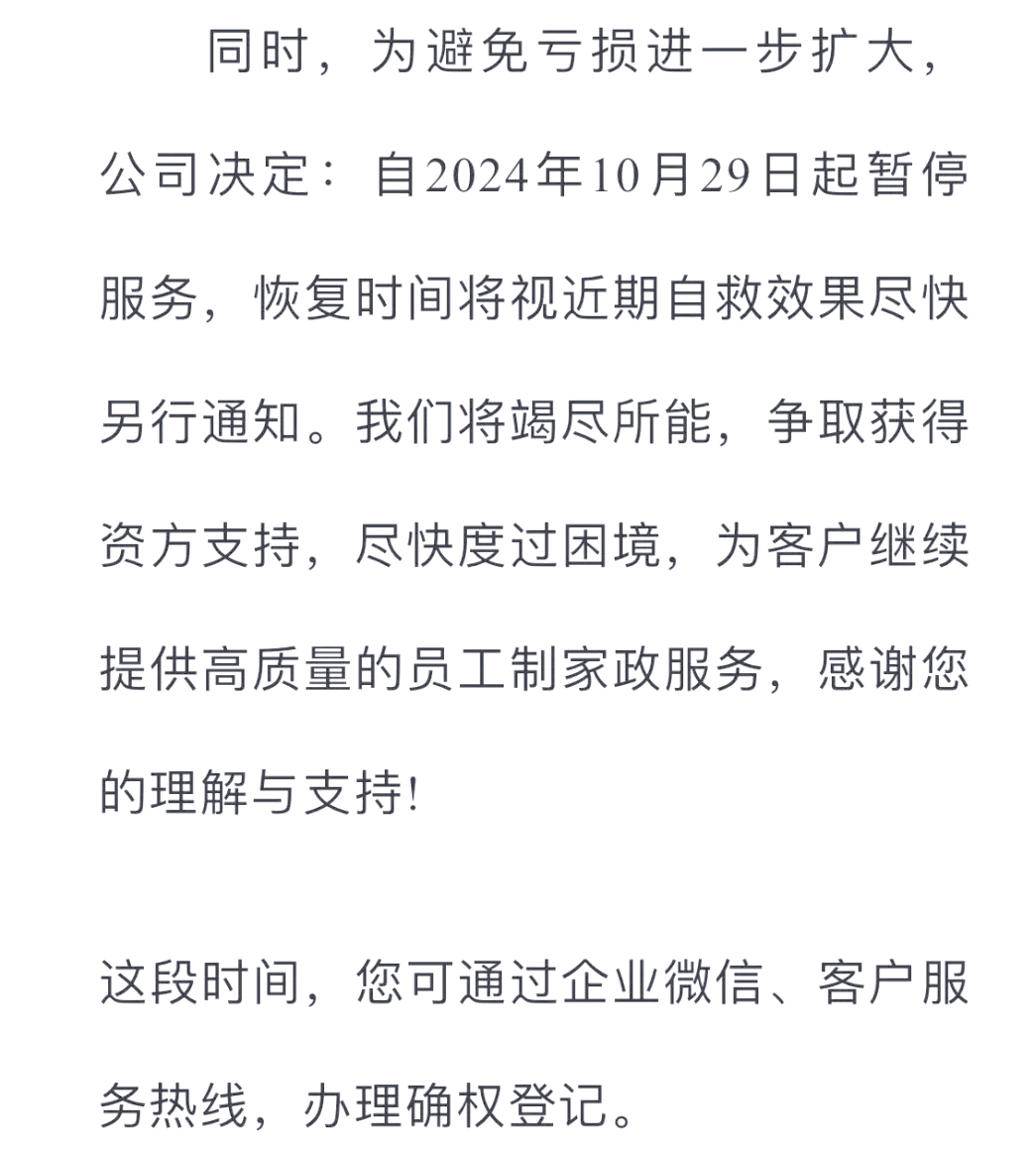 同时，为避免亏损进一步扩大，公司决定：自2024年10月29日起暂停服务，恢复时间将视近期自救效果尽快另行通知。我们将竭尽所能，争取获得资方支持，尽快度过困境，为客户继续提供高质量的员工制家政服务，感谢您的理解与支持!

这段时间，您可通过企业微信、客户服务热线，办理确权登记。